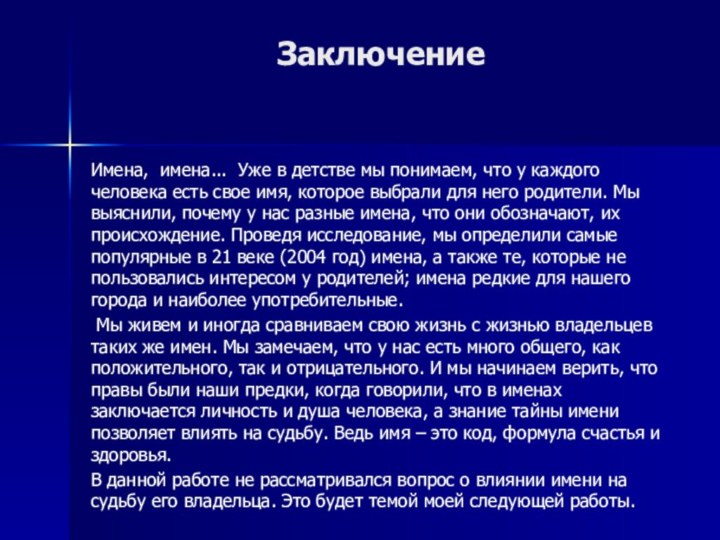 Заключение

Имена, имена... Уже в детстве мы понимаем, что у каждого человека есть свое имя, которое выбрали для него родители. Мы выяснили, почему у нас разные имена, что они обозначают, их происхождение. Проведя исследование, мы определили самые популярные в 21 веке (2004 год) имена, а также те, которые не пользовались интересом у родителей; имена редкие для нашего города и наиболее употребительные.

Мы живем и иногда сравниваем свою жизнь с жизнью владельцев таких же имен. Мы замечаем, что у нас есть много общего, как положительного, так и отрицательного. И мы начинаем верить, что правы были наши предки, когда говорили, что в именах заключается личность и душа человека, а знание тайны имени позволяет влиять на судьбу. Ведь имя – это код, формула счастья и здоровья.

В данной работе не рассматривался вопрос о влиянии имени на судьбу его владельца. Это будет темой моей следующей работы.